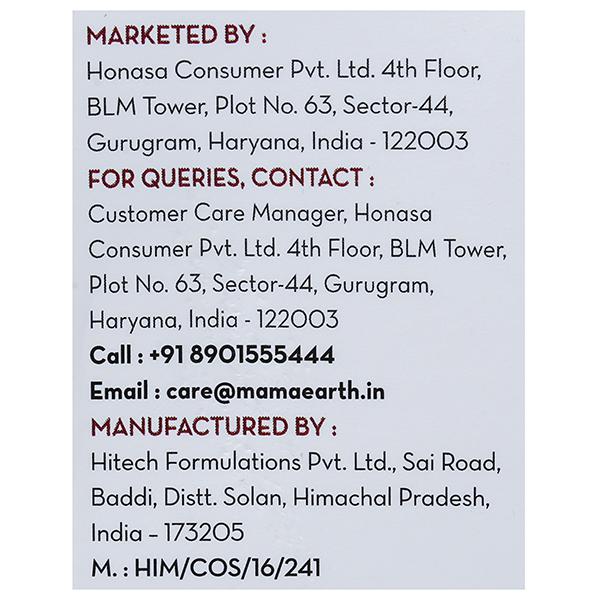 MARKETED BY :
Honasa Consumer Pvt. Ltd. 4th Floor, BLM Tower, Plot No. 63, Sector-44, Gurugram, Haryana, India - 122003
FOR QUERIES, CONTACT :
Customer Care Manager, Honasa Consumer Pvt. Ltd. 4th Floor, BLM Tower, Plot No. 63, Sector-44, Gurugram, Haryana, India - 122003
Call : +91 8901555444
Email : care@mamaearth.in
MANUFACTURED BY :
Hitech Formulations Pvt. Ltd., Sai Road, Baddi, Distt. Solan, Himachal Pradesh, India – 173205
M. : HIM/COS/16/241